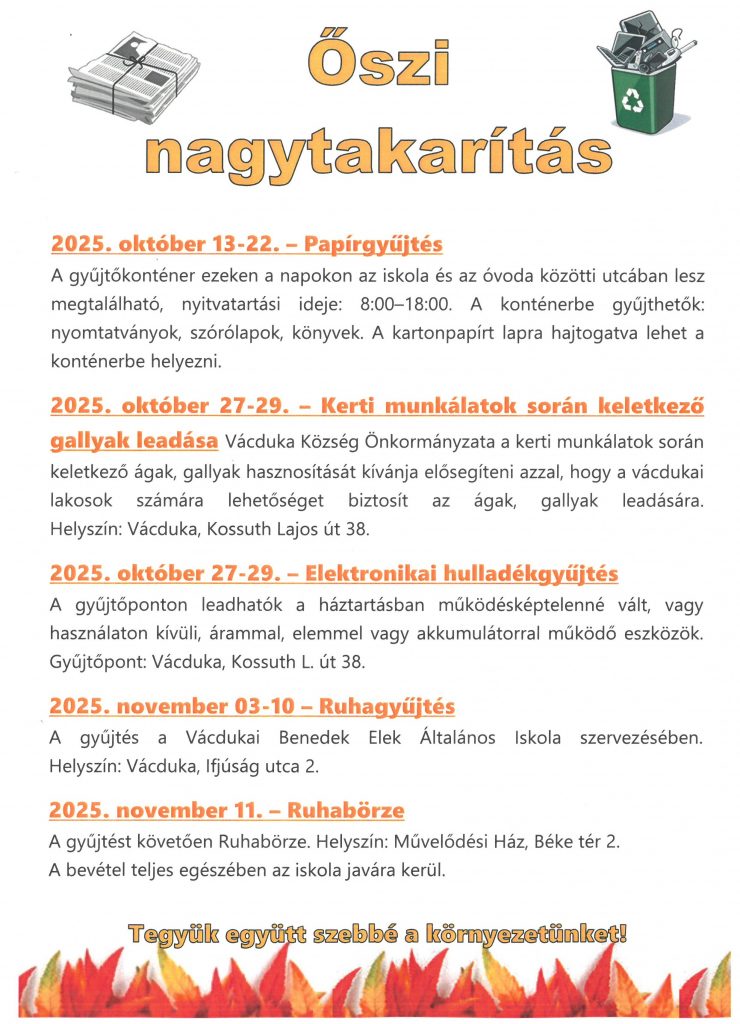 Őszi nagytakarítás

2025. október 13-22. – Papírgyűjtés
A gyűjtőkonténer ezeken a napokon az iskola és az óvoda közötti utcában lesz megtalálható, nyitvatartási ideje: 8:00–18:00. A konténerbe gyűjthetők: nyomtatványok, szórólapok, könyvek. A kartonpapírt lapra hajtogatva lehet a konténerbe helyezni.

2025. október 27-29. – Kerti munkálatok során keletkező gallyak leadása Vácduka Község Önkormányzata a kerti munkálatok során keletkező ágak, gallyak hasznosítását kívánja elősegíteni azzal, hogy a vácdukai lakosok számára lehetőséget biztosít az ágak, gallyak leadására. Helyszín: Vácduka, Kossuth Lajos út 38.

2025. október 27-29. – Elektronikai hulladékgyűjtés
A gyűjtőponton leadhatók a háztartásban működésképtelenné vált, vagy használaton kívüli, árammal, elemmel vagy akkumulátorral működő eszközök. Gyűjtőpont: Vácduka, Kossuth L. út 38.

2025. november 03-10 – Ruhagyűjtés
A gyűjtés a Vácdukai Benedek Elek Általános Iskola szervezésében. Helyszín: Vácduka, Ifjúság utca 2.

2025. november 11. – Ruhabörze
A gyűjtést követően Ruhabörze. Helyszín: Művelődési Ház, Béke tér 2.
A bevétel teljes egészében az iskola javára kerül.

Tegyük együtt szebbé a környezetünket!